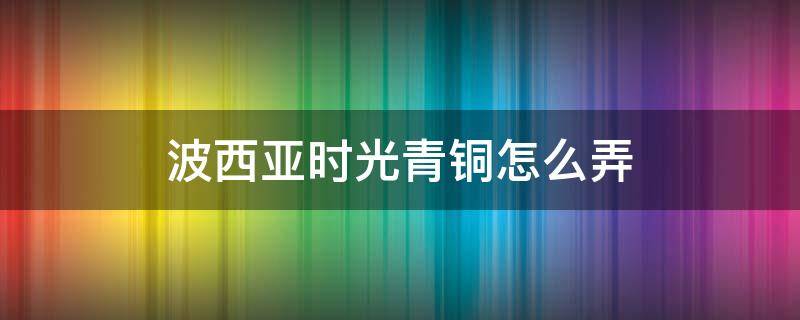 波西亚时光青铜怎么弄